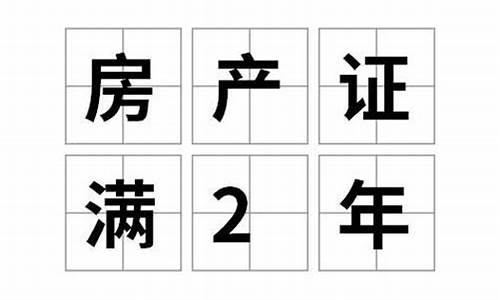 房产证
满2年